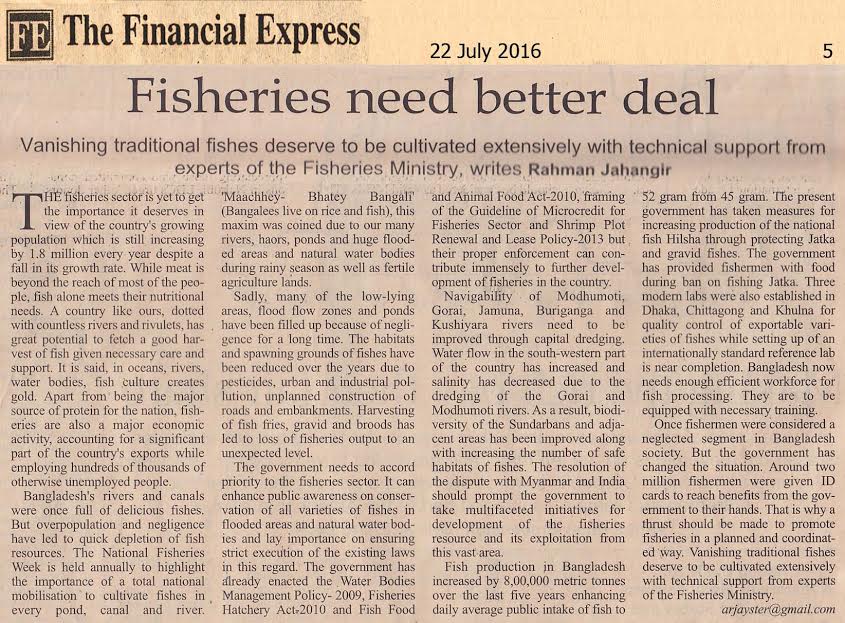 FE The Financial Express

22 July 2016

5

Fisheries need better deal

Vanishing traditional fishes deserve to be cultivated extensively with technical support from experts of the Fisheries Ministry, writes Rahman Jahangir

THE fisheries sector is yet to get the importance it deserves in view of the country's growing population which is still increasing by 1.8 million every year despite a fall in its growth rate. While meat is beyond the reach of most of the people, fish alone meets their nutritional needs. A country like ours, dotted with countless rivers and rivulets, has great potential to fetch a good harvest of fish given necessary care and support. It is said, in oceans, rivers, water bodies, fish culture creates gold. Apart from being the major source of protein for the nation, fisheries are also a major economic activity, accounting for a significant part of the country's exports while employing hundreds of thousands of otherwise unemployed people.

Bangladesh's rivers and canals were once full of delicious fishes. But overpopulation and negligence have led to quick depletion of fish resources. The National Fisheries Week is held annually to highlight the importance of a total national mobilisation to cultivate fishes in every pond, canal and river. 'Maachhey- Bhatey Bangali' (Bangalees live on rice and fish), this maxim was coined due to our many rivers, haors, ponds and huge flooded areas and natural water bodies during rainy season as well as fertile agriculture lands.

Sadly, many of the low-lying areas, flood flow zones and ponds have been filled up because of negligence for a long time. The habitats and spawning grounds of fishes have been reduced over the years due to pesticides, urban and industrial pollution, unplanned construction of roads and embankments. Harvesting of fish fries, gravid and broods has led to loss of fisheries output to an unexpected level.

The government needs to accord priority to the fisheries sector. It can enhance public awareness on conservation of all varieties of fishes in flooded areas and natural water bodies and lay importance on ensuring strict execution of the existing laws in this regard. The government has already enacted the Water Bodies Management Policy- 2009, Fisheries Hatchery Act-2010 and Fish Food and Animal Food Act-2010, framing of the Guideline of Microcredit for Fisheries Sector and Shrimp Plot Renewal and Lease Policy-2013 but their proper enforcement can contribute immensely to further development of fisheries in the country.

Navigability of Modhumoti, Gorai, Jamuna, Buriganga and Kushiyara rivers need to be improved through capital dredging. Water flow in the south-western part of the country has increased and salinity has decreased due to the dredging of the Gorai and Modhumoti rivers. As a result, biodiversity of the Sundarbans and adjacent areas has been improved along with increasing the number of safe habitats of fishes. The resolution of the dispute with Myanmar and India should prompt the government to take multifaceted initiatives for development of the fisheries resource and its exploitation from this vast area.

Fish production in Bangladesh increased by 8,00,000 metric tonnes over the last five years enhancing daily average public intake of fish to 52 gram from 45 gram. The present government has taken measures for increasing production of the national fish Hilsha through protecting Jatka and gravid fishes. The government has provided fishermen with food during ban on fishing Jatka. Three modern labs were also established in Dhaka, Chittagong and Khulna for quality control of exportable varieties of fishes while setting up of an internationally standard reference lab is near completion. Bangladesh now needs enough efficient workforce for fish processing. They are to be equipped with necessary training.

Once fishermen were considered a neglected segment in Bangladesh society. But the government has changed the situation. Around two million fishermen were given ID cards to reach benefits from the government to their hands. That is why a thrust should be made to promote fisheries in a planned and coordinated way. Vanishing traditional fishes deserve to be cultivated extensively with technical support from experts of the Fisheries Ministry.

arjayster@gmail.com